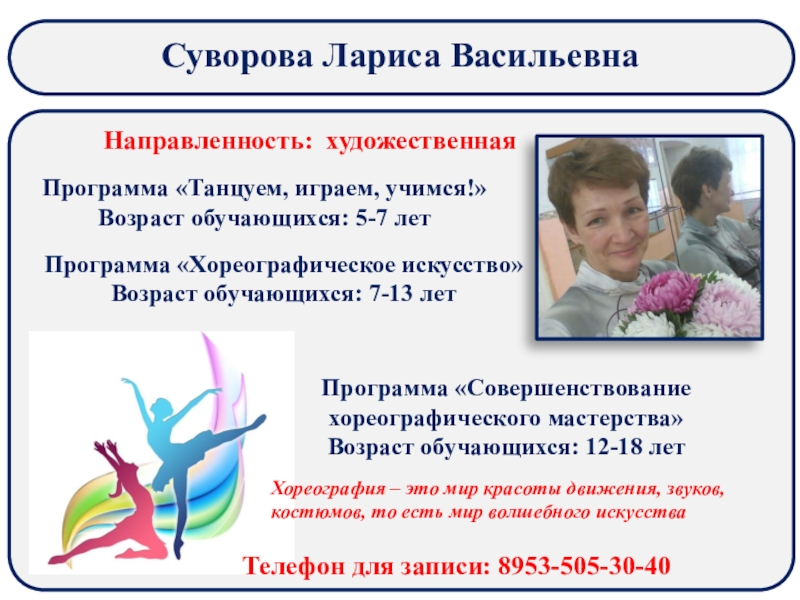 Суворова Лариса Васильевна

Направленность: художественная

Программа «Танцуем, играем, учимся!»
Возраст обучающихся: 5-7 лет

Программа «Хореографическое искусство»
Возраст обучающихся: 7-13 лет

Программа «Совершенствование хореографического мастерства»
Возраст обучающихся: 12-18 лет

Хореография – это мир красоты движения, звуков, костюмов, то есть мир волшебного искусства

Телефон для записи: 8953-505-30-40